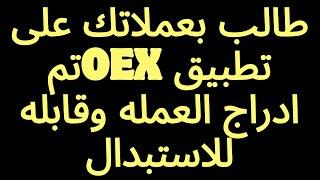 طالب بعملاتك على تطبيق OEXتم ادراج العمله وقابله للاستبدال